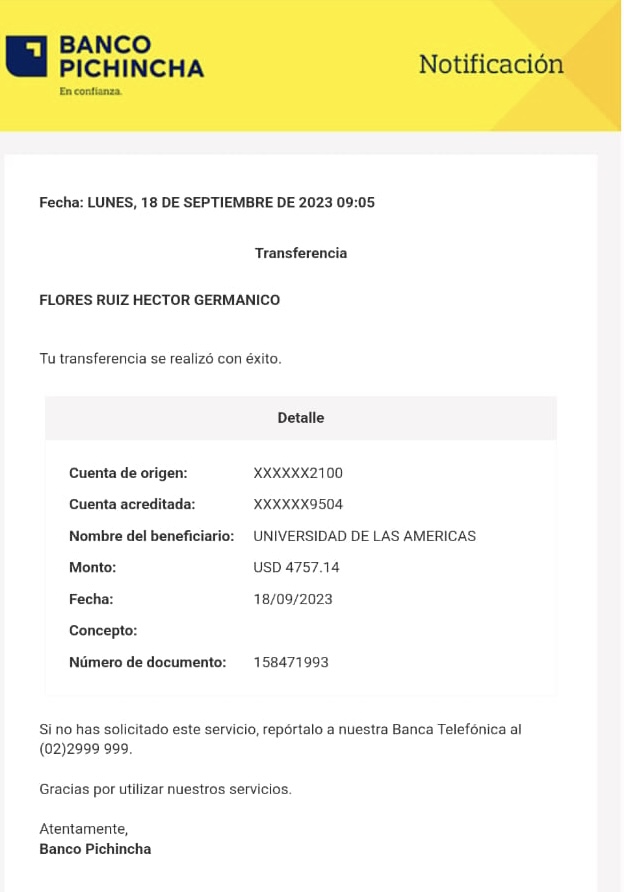 BANCO PICHINCHA
En confianza.

Notificación

Fecha: LUNES, 18 DE SEPTIEMBRE DE 2023 09:05

Transferencia

FLORES RUIZ HECTOR GERMANICO

Tu transferencia se realizó con éxito.

Detalle

| | |
|---|---|
| Cuenta de origen: | XXXXXX2100 |
| Cuenta acreditada: | XXXXXX9504 |
| Nombre del beneficiario: | UNIVERSIDAD DE LAS AMERICAS |
| Monto: | USD 4757.14 |
| Fecha: | 18/09/2023 |
| Concepto: | |
| Número de documento: | 158471993 |

Si no has solicitado este servicio, repórtalo a nuestra Banca Telefónica al (02)2999 999.

Gracias por utilizar nuestros servicios.

Atentamente,
Banco Pichincha